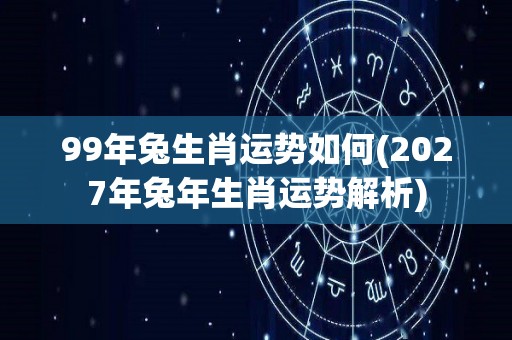 99年兔生肖运势如何(2027年兔年生肖运势解析)